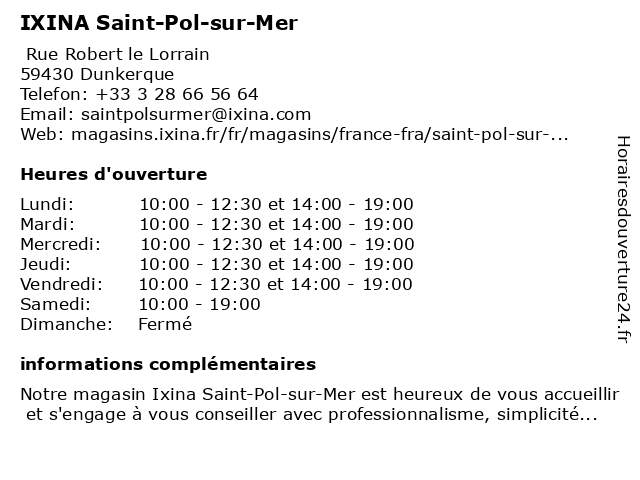 IXINA Saint-Pol-sur-Mer

Rue Robert le Lorrain
59430 Dunkerque
Telefon: +33 3 28 66 56 64
Email: saintpolsurmer@ixina.com
Web: magasins.ixina.fr/fr/magasins/france-fra/saint-pol-sur-...

Heures d'ouverture

| | |
|---|---|
| Lundi: | 10:00 - 12:30 et 14:00 - 19:00 |
| Mardi: | 10:00 - 12:30 et 14:00 - 19:00 |
| Mercredi: | 10:00 - 12:30 et 14:00 - 19:00 |
| Jeudi: | 10:00 - 12:30 et 14:00 - 19:00 |
| Vendredi: | 10:00 - 12:30 et 14:00 - 19:00 |
| Samedi: | 10:00 - 19:00 |
| Dimanche: | Fermé |

informations complémentaires

Notre magasin Ixina Saint-Pol-sur-Mer est heureux de vous accueillir et s'engage à vous conseiller avec professionnalisme, simplicité...

Horairesdouverture24.fr